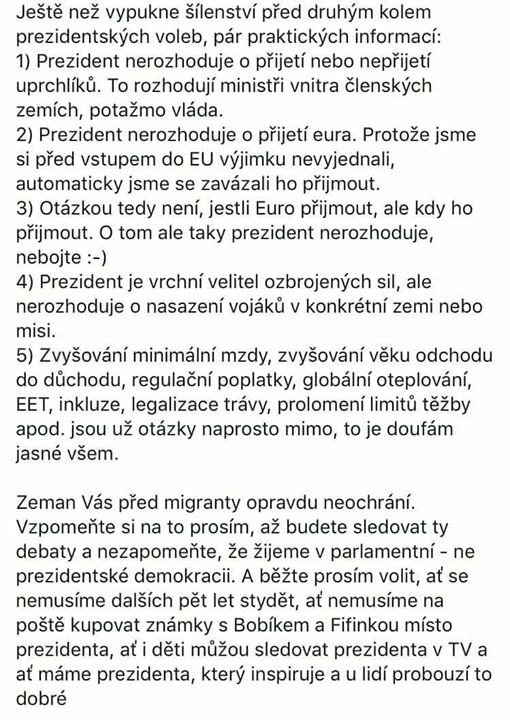 Ještě než vypukne šílenství před druhým kolem prezidentských voleb, pár praktických informací:
1) Prezident nerozhoduje o přijetí nebo nepřijetí uprchlíků. To rozhodují ministři vnitra členských zemích, potažmo vláda.
2) Prezident nerozhoduje o přijetí eura. Protože jsme si před vstupem do EU výjimku nevyjednali, automaticky jsme se zavázali ho přijmout.
3) Otázkou tedy není, jestli Euro přijmout, ale kdy ho přijmout. O tom ale taky prezident nerozhoduje, nebojte :-)
4) Prezident je vrchní velitel ozbrojených sil, ale nerozhoduje o nasazení vojáků v konkrétní zemi nebo misi.
5) Zvyšování minimální mzdy, zvyšování věku odchodu do důchodu, regulační poplatky, globální oteplování, EET, inkluze, legalizace trávy, prolomení limitů těžby apod. jsou už otázky naprosto mimo, to je doufám jasné všem.

Zeman Vás před migranty opravdu neochrání. Vzpomeňte si na to prosím, až budete sledovat ty debaty a nezapomeňte, že žijeme v parlamentní - ne prezidentské demokracii. A běžte prosím volit, ať se nemusíme dalších pět let stydět, ať nemusíme na poště kupovat známky s Bobíkem a Fifinkou místo prezidenta, ať i děti můžou sledovat prezidenta v TV a ať máme prezidenta, který inspiruje a u lidí probouzí to dobré